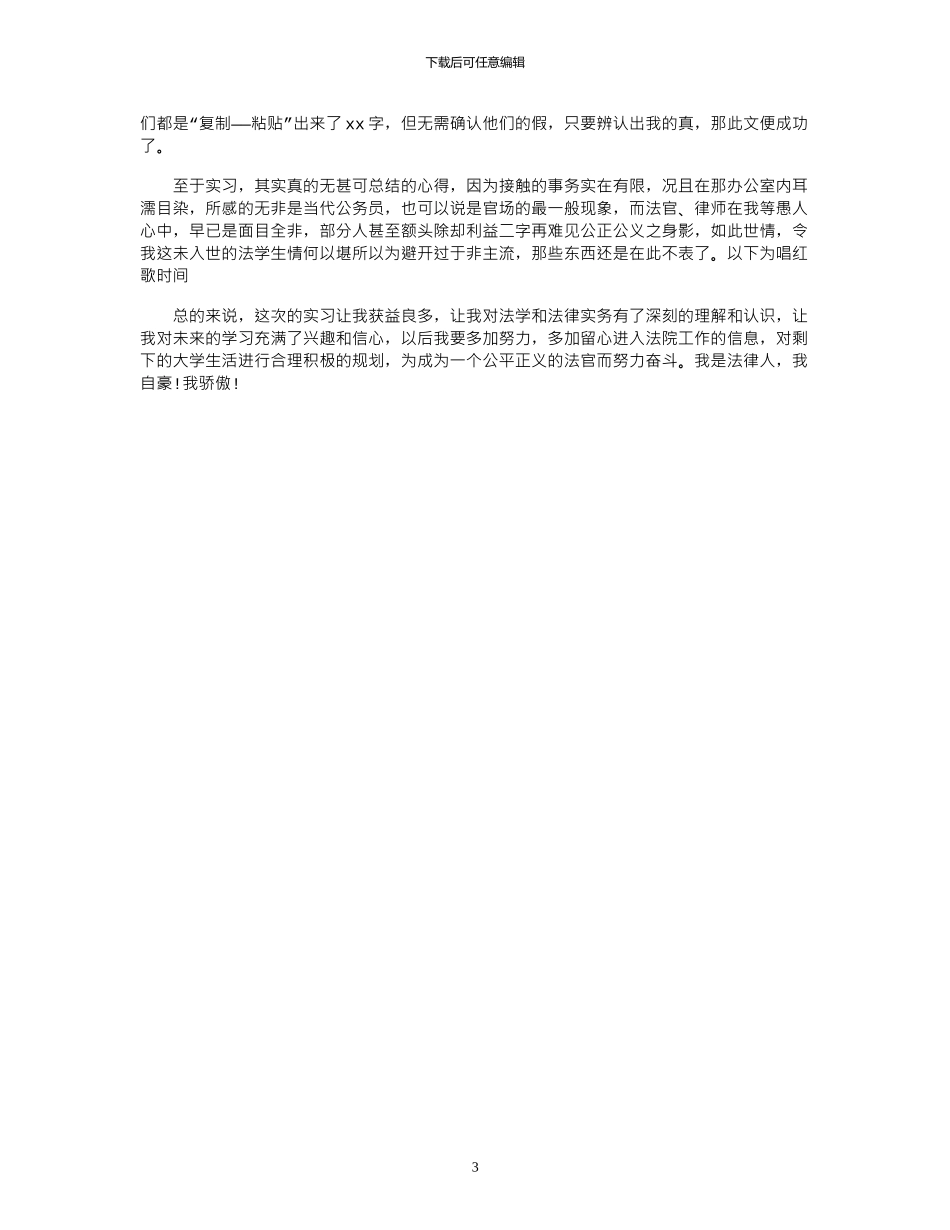 下载后可任意编辑

们都是“复制—粘贴”出来了xx字，但无需确认他们的假，只要辨认出我的真，那此文便成功了。

至于实习，其实真的无甚可总结的心得，因为接触的事务实在有限，况且在那办公室内耳濡目染，所感的无非是当代公务员，也可以说是官场的最一般现象，而法官、律师在我等愚人心中，早已是面目全非，部分人甚至额头除却利益二字再难见公正公义之身影，如此世情，令我这未入世的法学生情何以堪所以为避开过于非主流，那些东西还是在此不表了。以下为唱红歌时间

总的来说，这次的实习让我获益良多，让我对法学和法律实务有了深刻的理解和认识，让我对未来的学习充满了兴趣和信心，以后我要多加努力，多加留心进入法院工作的信息，对剩下的大学生活进行合理积极的规划，为成为一个公平正义的法官而努力奋斗。我是法律人，我自豪！我骄傲！

3